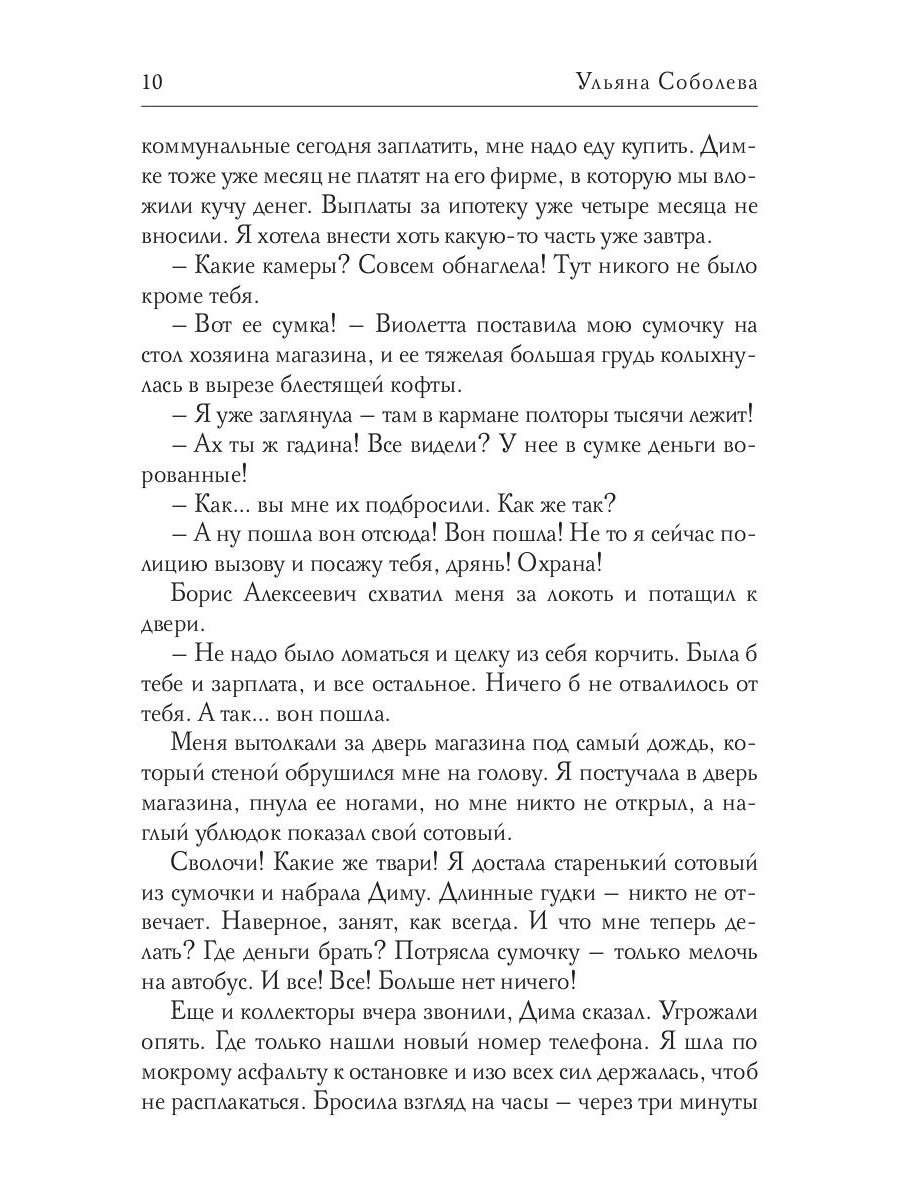 10 Ульяна Соболева

коммунальные сегодня заплатить, мне надо еду купить. Димке тоже уже месяц не платят на его фирме, в которую мы вложили кучу денег. Выплаты за ипотеку уже четыре месяца не вносили. Я хотела внести хоть какую-то часть уже завтра.

– Какие камеры? Совсем обнаглела! Тут никого не было кроме тебя.

– Вот ее сумка! – Виолетта поставила мою сумочку на стол хозяина магазина, и ее тяжелая большая грудь колыхнулась в вырезе блестящей кофты.

– Я уже заглянула – там в кармане полторы тысячи лежит!

– Ах ты ж гадина! Все видели? У нее в сумке деньги ворованные!

– Как... вы мне их подбросили. Как же так?

– А ну пошла вон отсюда! Вон пошла! Не то я сейчас полицию вызову и посажу тебя, дрянь! Охрана!

Борис Алексеевич схватил меня за локоть и потащил к двери.

– Не надо было ломаться и целку из себя корчить. Была б тебе и зарплата, и все остальное. Ничего б не отвалилось от тебя. А так... вон пошла.

Меня вытолкали за дверь магазина под самый дождь, который стеной обрушился мне на голову. Я постучала в дверь магазина, пнула ее ногами, но мне никто не открыл, а наглый ублюдок показал свой сотовый.

Сволочи! Какие же твари! Я достала старенький сотовый из сумочки и набрала Диму. Длинные гудки – никто не отвечает. Наверное, занят, как всегда. И что мне теперь делать? Где деньги брать? Потрясла сумочку – только мелочь на автобус. И все! Все! Больше нет ничего!

Еще и коллекторы вчера звонили, Дима сказал. Угрожали опять. Где только нашли новый номер телефона. Я шла по мокрому асфальту к остановке и изо всех сил держалась, чтоб не расплакаться. Бросила взгляд на часы – через три минуты